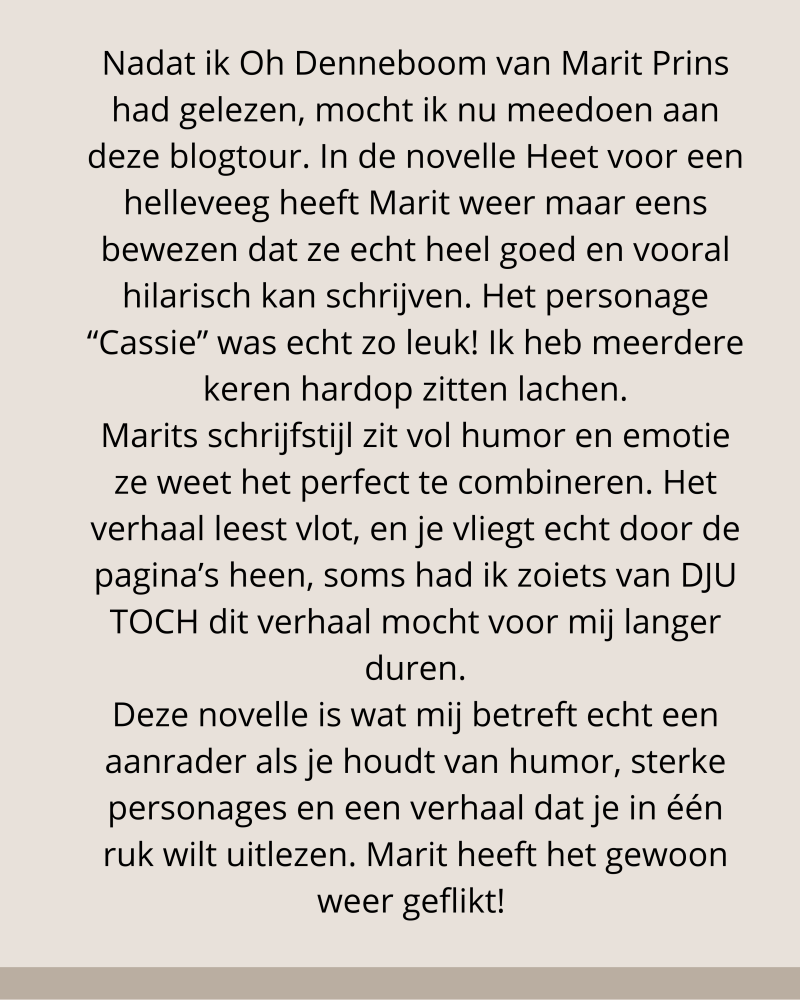 Nadat ik Oh Denneboom van Marit Prins had gelezen, mocht ik nu meedoen aan deze blogtour. In de novelle Heet voor een helleveeg heeft Marit weer maar eens bewezen dat ze echt heel goed en vooral hilarisch kan schrijven. Het personage “Cassie” was echt zo leuk! Ik heb meerdere keren hardop zitten lachen.
Marits schrijfstijl zit vol humor en emotie ze weet het perfect te combineren. Het verhaal leest vlot, en je vliegt echt door de pagina’s heen, soms had ik zoiets van DJU TOCH dit verhaal mocht voor mij langer duren.
Deze novelle is wat mij betreft echt een aanrader als je houdt van humor, sterke personages en een verhaal dat je in één ruk wilt uitlezen. Marit heeft het gewoon weer geflikt!